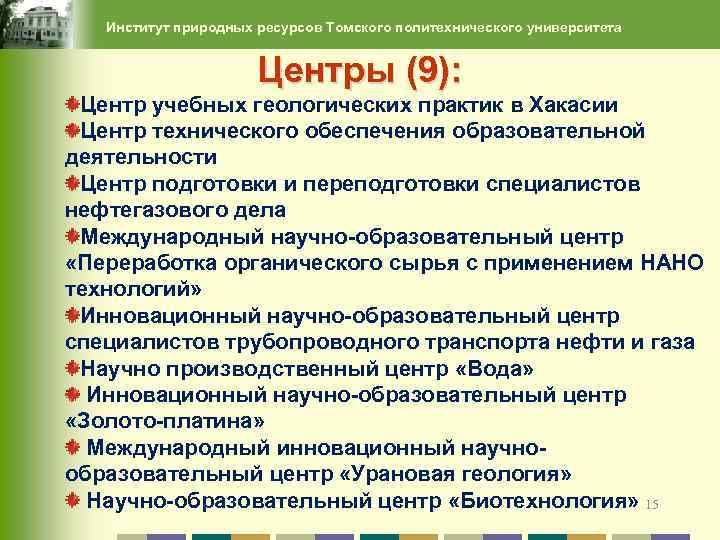 Институт природных ресурсов Томского политехнического университета

Центры (9):

Центр учебных геологических практик в Хакасии

Центр технического обеспечения образовательной деятельности

Центр подготовки и переподготовки специалистов нефтегазового дела

Международный научно-образовательный центр «Переработка органического сырья с применением НАНО технологий»

Инновационный научно-образовательный центр специалистов трубопроводного транспорта нефти и газа

Научно производственный центр «Вода»

Инновационный научно-образовательный центр «Золото-платина»

Международный инновационный научно-образовательный центр «Урановая геология»

Научно-образовательный центр «Биотехнология»

15